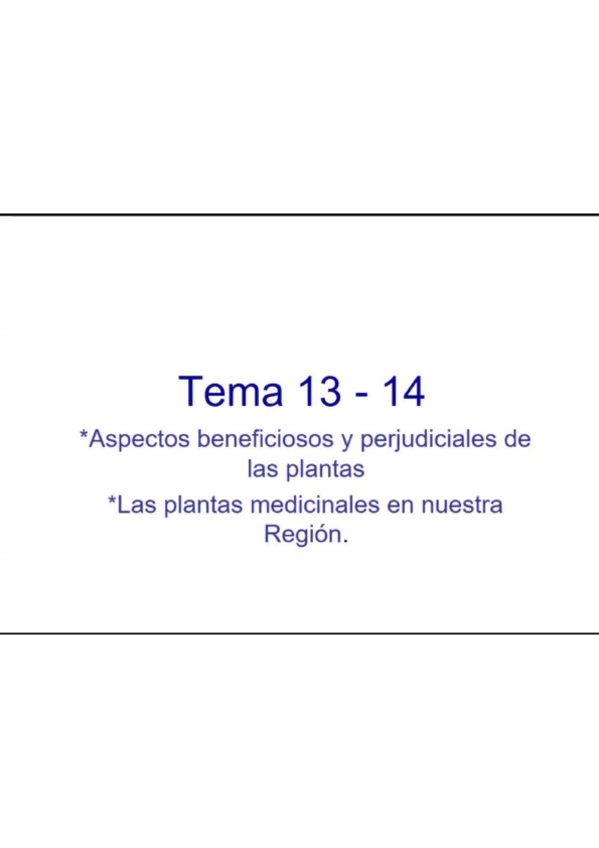 Tema 13 - 14

*Aspectos beneficiosos y perjudiciales de las plantas

*Las plantas medicinales en nuestra Región.